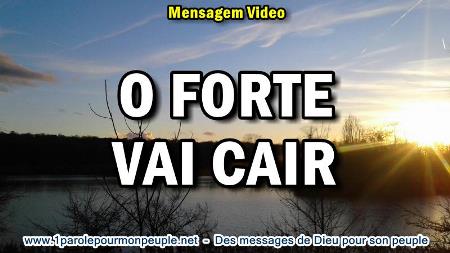 Mensagem Video

O FORTE VAI CAIR

www.1parolepourmonpeuple.net - Des messages de Dieu pour son peuple